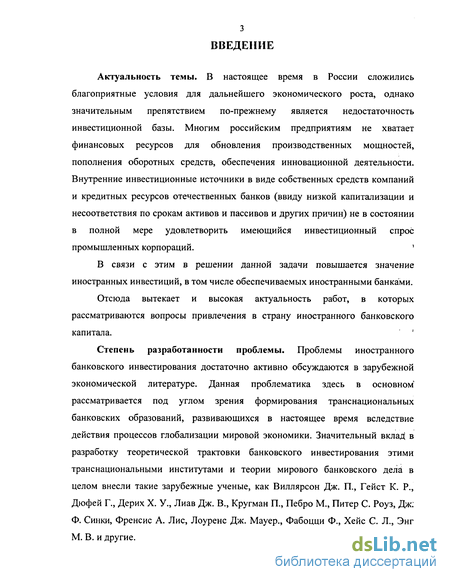 3

ВВЕДЕНИЕ

Актуальность темы. В настоящее время в России сложились благоприятные условия для дальнейшего экономического роста, однако значительным препятствием по-прежнему является недостаточность инвестиционной базы. Многим российским предприятиям не хватает финансовых ресурсов для обновления производственных мощностей, пополнения оборотных средств, обеспечения инновационной деятельности. Внутренние инвестиционные источники в виде собственных средств компаний и кредитных ресурсов отечественных банков (ввиду низкой капитализации и несоответствия по срокам активов и пассивов и других причин) не в состоянии в полной мере удовлетворить имеющийся инвестиционный спрос промышленных корпораций.

В связи с этим в решении данной задачи повышается значение иностранных инвестиций, в том числе обеспечиваемых иностранными банками.

Отсюда вытекает и высокая актуальность работ, в которых рассматриваются вопросы привлечения в страну иностранного банковского капитала.

Степень разработанности проблемы. Проблемы иностранного банковского инвестирования достаточно активно обсуждаются в зарубежной экономической литературе. Данная проблематика здесь в основном рассматривается под углом зрения формирования транснациональных банковских образований, развивающихся в настоящее время вследствие действия процессов глобализации мировой экономики. Значительный вклад в разработку теоретической трактовки банковского инвестирования этими транснациональными институтами и теории мирового банковского дела в целом внесли такие зарубежные ученые, как Виллярсон Дж. П., Гейст К. Р., Дюфей Г., Дерих Х. У., Лиав Дж. В., Кругман П., Пебро М., Питер С. Роуз, Дж. Ф. Синки, Френсис А. Лис, Лоуренс Дж. Мауер., Фабоцци Ф., Хейс С. Л., Энг М. В. и другие.

dsLib.net
библиотека диссертаций